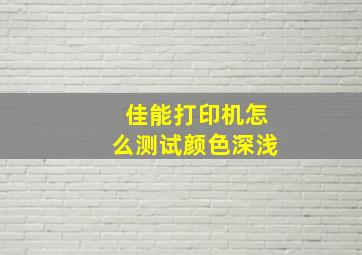 佳能打印机怎么测试颜色深浅